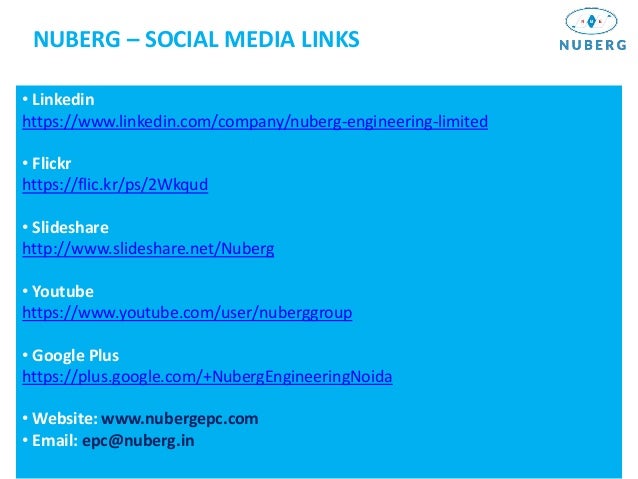 NUBERG – SOCIAL MEDIA LINKS

NUBERG

• Linkedin
https://www.linkedin.com/company/nuberg-engineering-limited

• Flickr
https://flic.kr/ps/2Wkqud

• Slideshare
http://www.slideshare.net/Nuberg

• Youtube
https://www.youtube.com/user/nuberggroup

• Google Plus
https://plus.google.com/+NubergEngineeringNoida

• Website: www.nubergepc.com
• Email: epc@nuberg.in